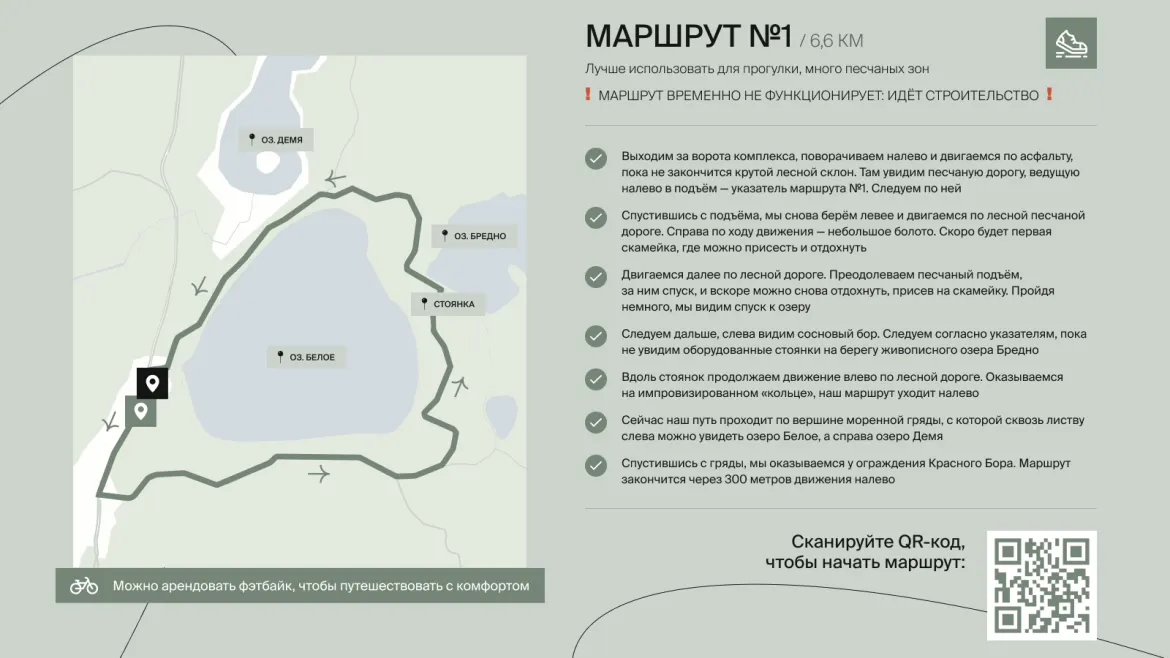 ОЗ. ДЕМЯ

ОЗ. БРЕДНО

СТОЯНКА

ОЗ. БЕЛОЕ

Можно арендовать фэтбайк, чтобы путешествовать с комфортом

МАРШРУТ №1 / 6,6 КМ

Лучше использовать для прогулки, много песчаных зон

❗ МАРШРУТ ВРЕМЕННО НЕ ФУНКЦИОНИРУЕТ: ИДЁТ СТРОИТЕЛЬСТВО ❗

Выходим за ворота комплекса, поворачиваем налево и двигаемся по асфальту, пока не закончится крутой лесной склон. Там увидим песчаную дорогу, ведущую налево в подъём — указатель маршрута №1. Следуем по ней

Спустившись с подъёма, мы снова берём левее и двигаемся по лесной песчаной дороге. Справа по ходу движения — небольшое болото. Скоро будет первая скамейка, где можно присесть и отдохнуть

Двигаемся далее по лесной дороге. Преодолеваем песчаный подъём, за ним спуск, и вскоре можно снова отдохнуть, присев на скамейку. Пройдя немного, мы видим спуск к озеру

Следуем дальше, слева видим сосновый бор. Следуем согласно указателям, пока не увидим оборудованные стоянки на берегу живописного озера Бредно

Вдоль стоянок продолжаем движение влево по лесной дороге. Оказываемся на импровизированном «кольце», наш маршрут уходит налево

Сейчас наш путь проходит по вершине моренной гряды, с которой сквозь листву слева можно увидеть озеро Белое, а справа озеро Демя

Спустившись с гряды, мы оказываемся у ограждения Красного Бора. Маршрут закончится через 300 метров движения налево

Сканируйте QR-код, чтобы начать маршрут: